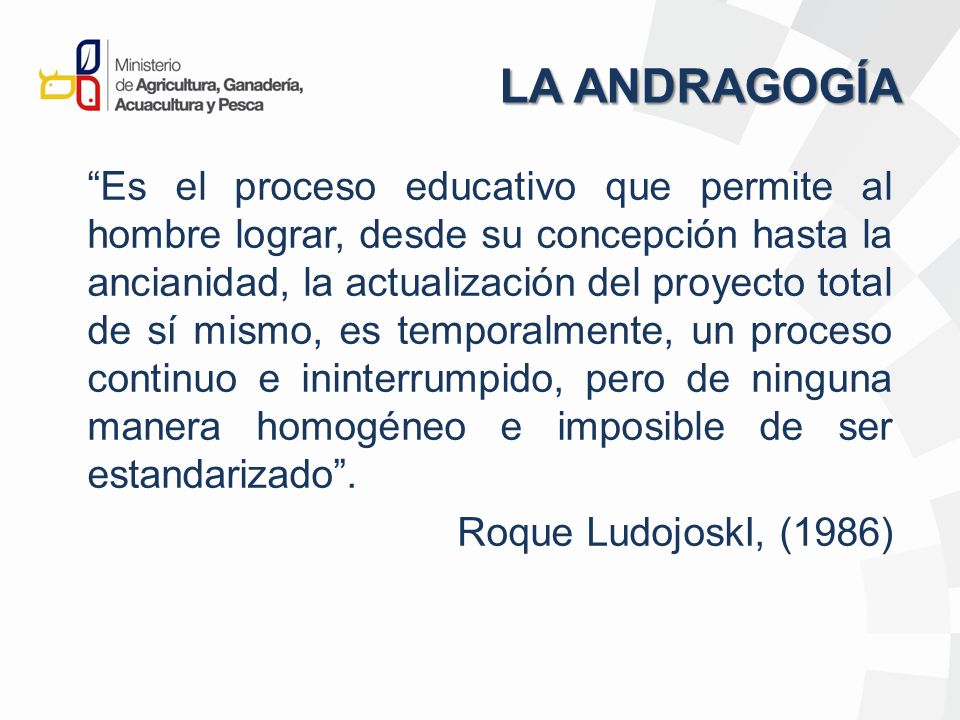 Ministerio de Agricultura, Ganadería, Acuacultura y Pesca

LA ANDRAGOGÍA

“Es el proceso educativo que permite al hombre lograr, desde su concepción hasta la ancianidad, la actualización del proyecto total de sí mismo, es temporalmente, un proceso continuo e ininterrumpido, pero de ninguna manera homogéneo e imposible de ser estandarizado”.

Roque LudojoskI, (1986)